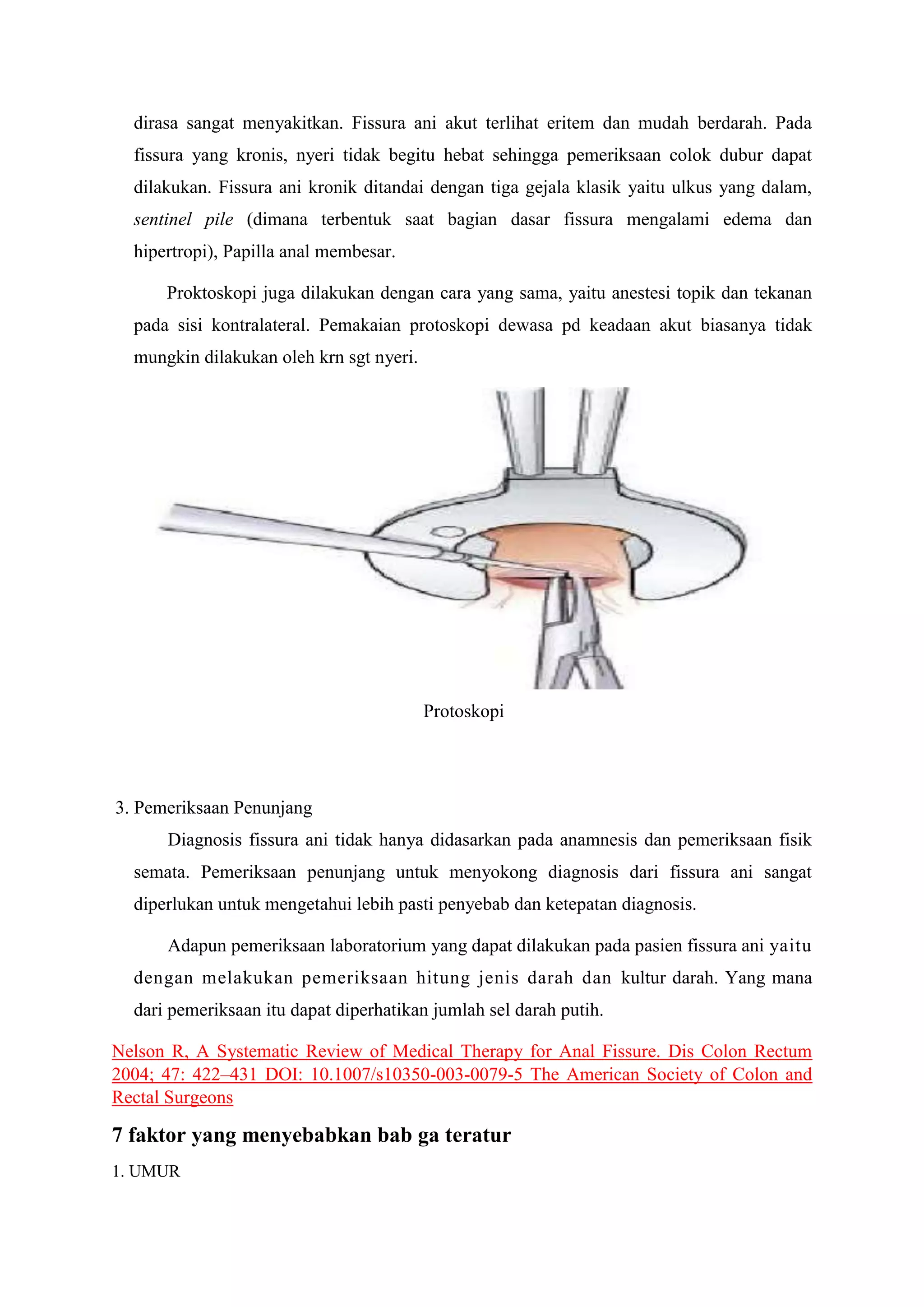 dirasa sangat menyakitkan. Fissura ani akut terlihat eritem dan mudah berdarah. Pada fissura yang kronis, nyeri tidak begitu hebat sehingga pemeriksaan colok dubur dapat dilakukan. Fissura ani kronik ditandai dengan tiga gejala klasik yaitu ulkus yang dalam, sentinel pile (dimana terbentuk saat bagian dasar fissura mengalami edema dan hipertropi), Papilla anal membesar.

Proktoskopi juga dilakukan dengan cara yang sama, yaitu anestesi topik dan tekanan pada sisi kontralateral. Pemakaian protoskopi dewasa pd keadaan akut biasanya tidak mungkin dilakukan oleh krn sgt nyeri.

Protoskopi

3. Pemeriksaan Penunjang

Diagnosis fissura ani tidak hanya didasarkan pada anamnesis dan pemeriksaan fisik semata. Pemeriksaan penunjang untuk menyokong diagnosis dari fissura ani sangat diperlukan untuk mengetahui lebih pasti penyebab dan ketepatan diagnosis.

Adapun pemeriksaan laboratorium yang dapat dilakukan pada pasien fissura ani yaitu dengan melakukan pemeriksaan hitung jenis darah dan kultur darah. Yang mana dari pemeriksaan itu dapat diperhatikan jumlah sel darah putih.

Nelson R, A Systematic Review of Medical Therapy for Anal Fissure. Dis Colon Rectum 2004; 47: 422–431 DOI: 10.1007/s10350-003-0079-5 The American Society of Colon and Rectal Surgeons

7 faktor yang menyebabkan bab ga teratur

1. UMUR